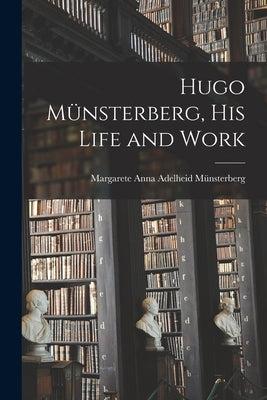 Hugo Münsterberg, His Life and Work

Margarete Anna Adelheid Münsterberg

h
g
f
e
d
c
b

k
i
h
g
f
e
d
c
b

k
i
h
g
f
e
d
c
b